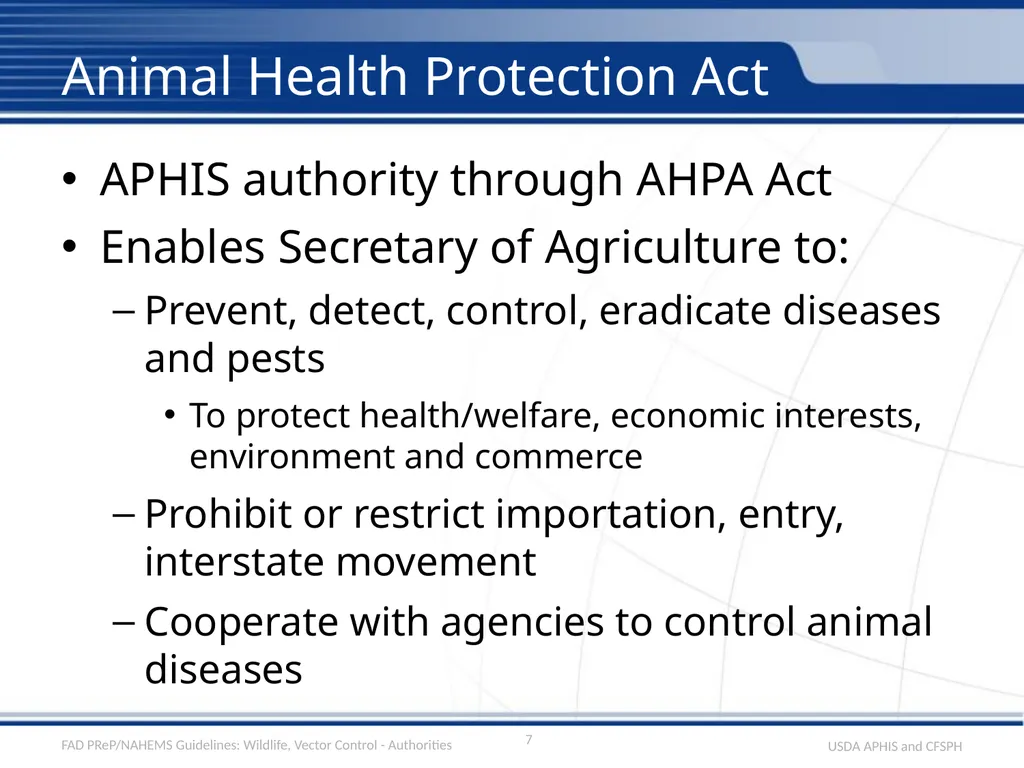 Animal Health Protection Act

• APHIS authority through AHPA Act
• Enables Secretary of Agriculture to:
– Prevent, detect, control, eradicate diseases and pests
• To protect health/welfare, economic interests, environment and commerce
– Prohibit or restrict importation, entry, interstate movement
– Cooperate with agencies to control animal diseases

FAD PReP/NAHEMS Guidelines: Wildlife, Vector Control - Authorities
7
USDA APHIS and CFSPH